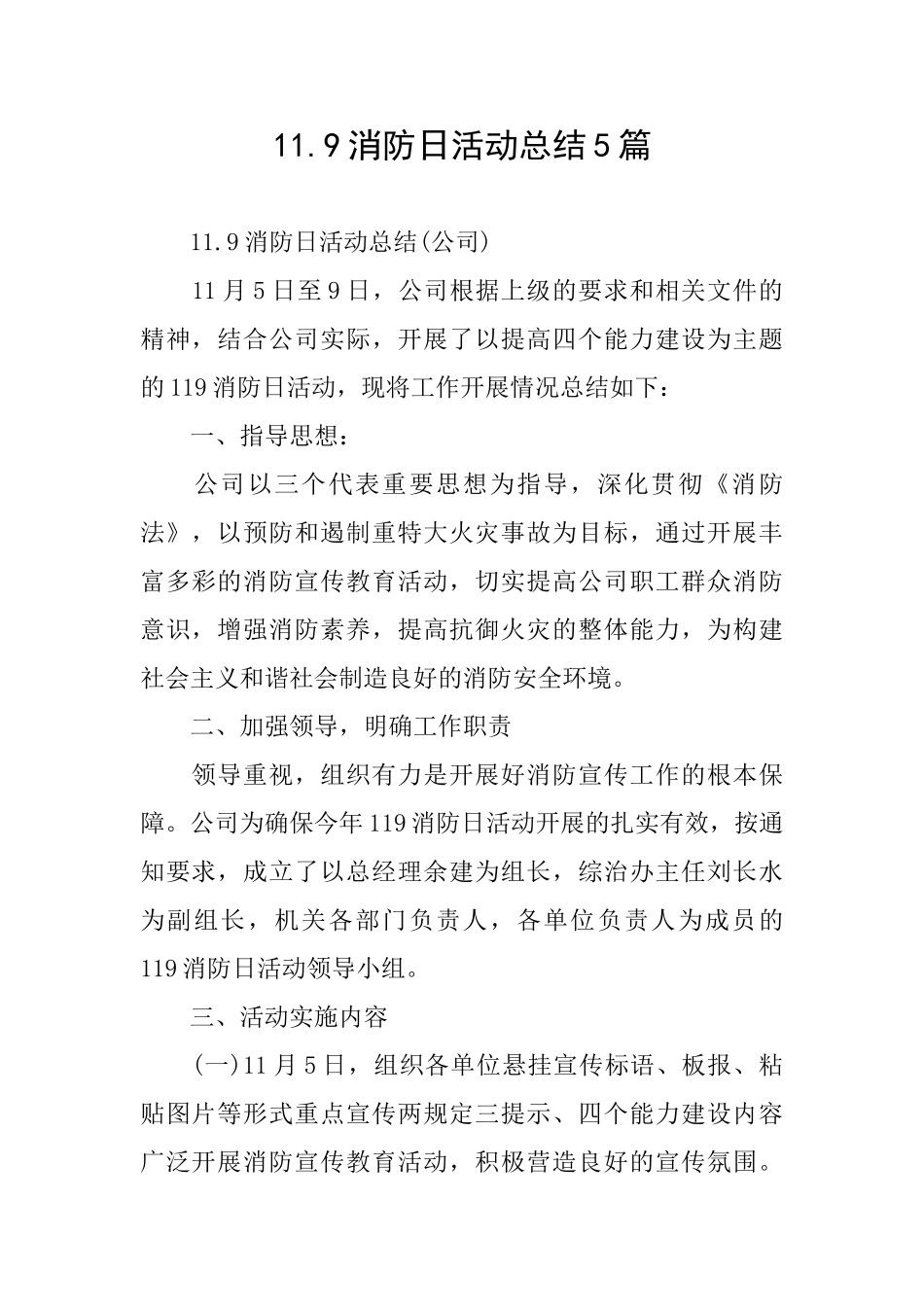 11.9消防日活动总结5篇

11.9消防日活动总结(公司)

11月5日至9日，公司根据上级的要求和相关文件的精神，结合公司实际，开展了以提高四个能力建设为主题的119消防日活动，现将工作开展情况总结如下：

一、指导思想：

公司以三个代表重要思想为指导，深化贯彻《消防法》，以预防和遏制重特大火灾事故为目标，通过开展丰富多彩的消防宣传教育活动，切实提高公司职工群众消防意识，增强消防素养，提高抗御火灾的整体能力，为构建社会主义和谐社会制造良好的消防安全环境。

二、加强领导，明确工作职责

领导重视，组织有力是开展好消防宣传工作的根本保障。公司为确保今年119消防日活动开展的扎实有效，按通知要求，成立了以总经理余建为组长，综治办主任刘长水为副组长，机关各部门负责人，各单位负责人为成员的119消防日活动领导小组。

三、活动实施内容

(一)11月5日，组织各单位悬挂宣传标语、板报、粘贴图片等形式重点宣传两规定三提示、四个能力建设内容广泛开展消防宣传教育活动，积极营造良好的宣传氛围。